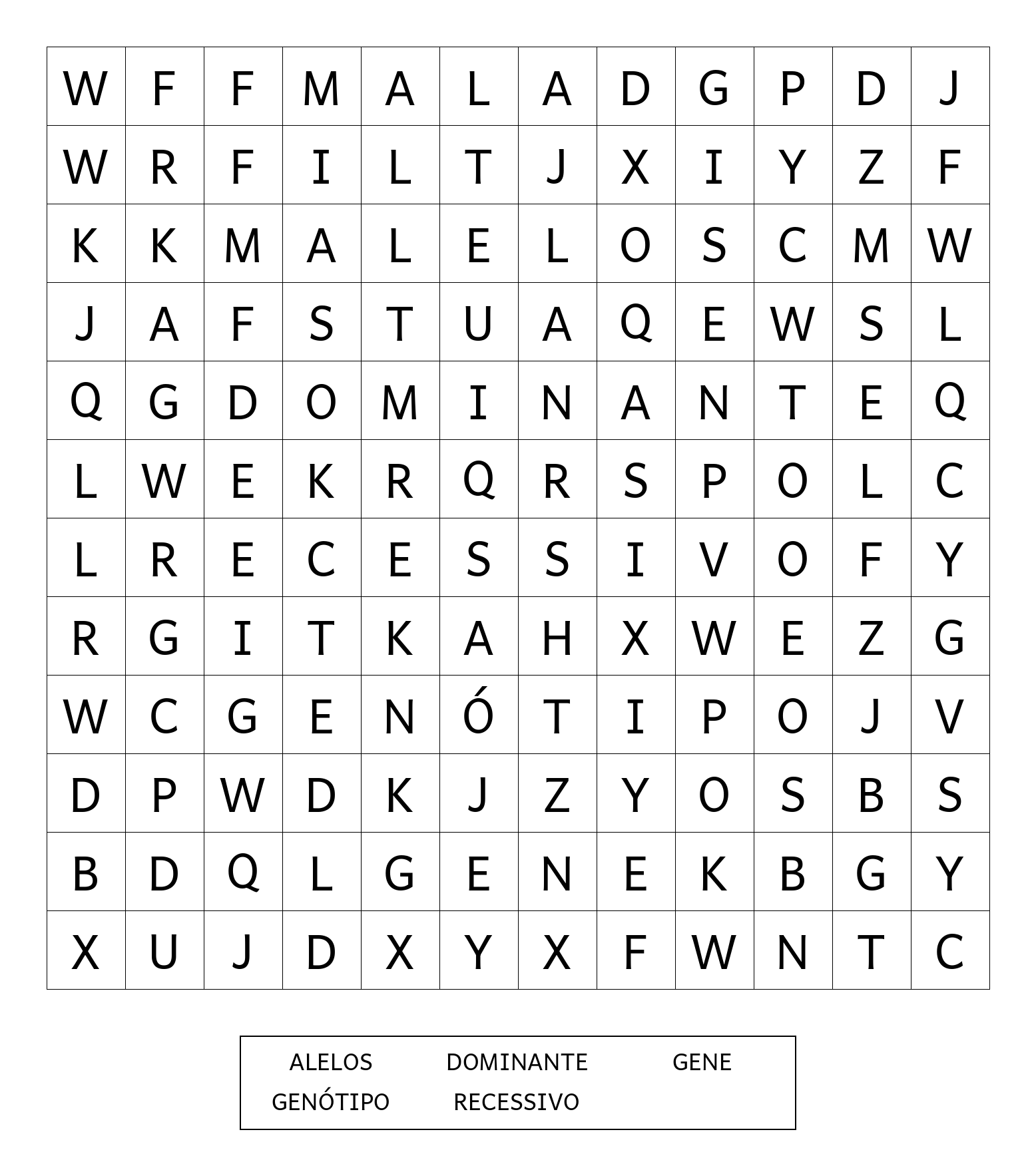 | W | F | F | M | A | L | A | D | G | P | D | J |
|---|---|---|---|---|---|---|---|---|---|---|---|
| W | R | F | I | L | T | J | X | I | Y | Z | F |
| K | K | M | A | L | E | L | O | S | C | M | W |
| J | A | F | S | T | U | A | Q | E | W | S | L |
| Q | G | D | O | M | I | N | A | N | T | E | Q |
| L | W | E | K | R | Q | R | S | P | O | L | C |
| L | R | E | C | E | S | S | I | V | O | F | Y |
| R | G | I | T | K | A | H | X | W | E | Z | G |
| W | C | G | E | N | Ó | T | I | P | O | J | V |
| D | P | W | D | K | J | Z | Y | O | S | B | S |
| B | D | Q | L | G | E | N | E | K | B | G | Y |
| X | U | J | D | X | Y | X | F | W | N | T | C |

ALELOS DOMINANTE GENE
GENÓTIPO RECESSIVO